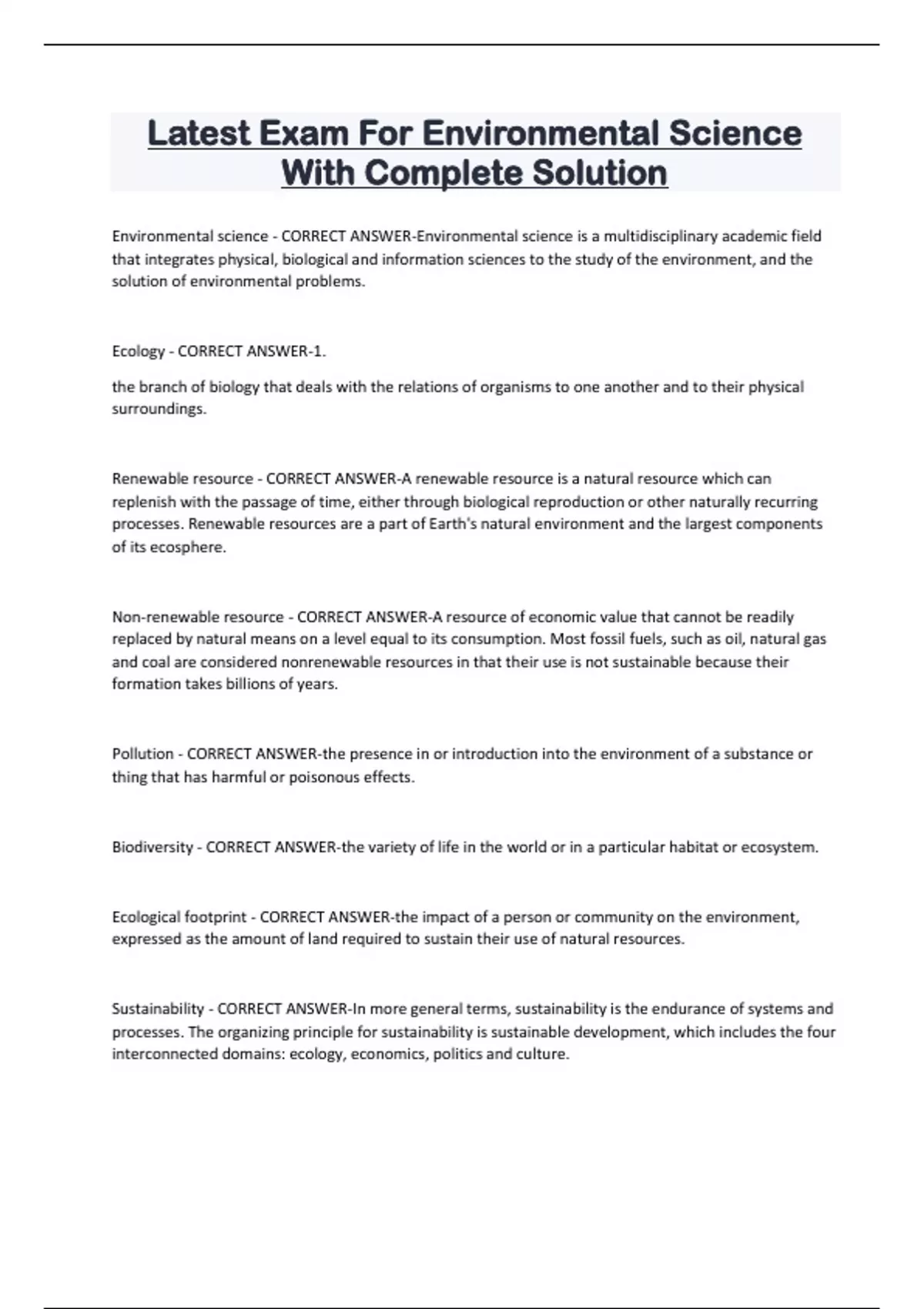 Latest Exam For Environmental Science With Complete Solution

Environmental science - CORRECT ANSWER-Environmental science is a multidisciplinary academic field that integrates physical, biological and information sciences to the study of the environment, and the solution of environmental problems.

Ecology - CORRECT ANSWER-1.

the branch of biology that deals with the relations of organisms to one another and to their physical surroundings.

Renewable resource - CORRECT ANSWER-A renewable resource is a natural resource which can replenish with the passage of time, either through biological reproduction or other naturally recurring processes. Renewable resources are a part of Earth's natural environment and the largest components of its ecosphere.

Non-renewable resource - CORRECT ANSWER-A resource of economic value that cannot be readily replaced by natural means on a level equal to its consumption. Most fossil fuels, such as oil, natural gas and coal are considered nonrenewable resources in that their use is not sustainable because their formation takes billions of years.

Pollution - CORRECT ANSWER-the presence in or introduction into the environment of a substance or thing that has harmful or poisonous effects.

Biodiversity - CORRECT ANSWER-the variety of life in the world or in a particular habitat or ecosystem.

Ecological footprint - CORRECT ANSWER-the impact of a person or community on the environment, expressed as the amount of land required to sustain their use of natural resources.

Sustainability - CORRECT ANSWER-In more general terms, sustainability is the endurance of systems and processes. The organizing principle for sustainability is sustainable development, which includes the four interconnected domains: ecology, economics, politics and culture.